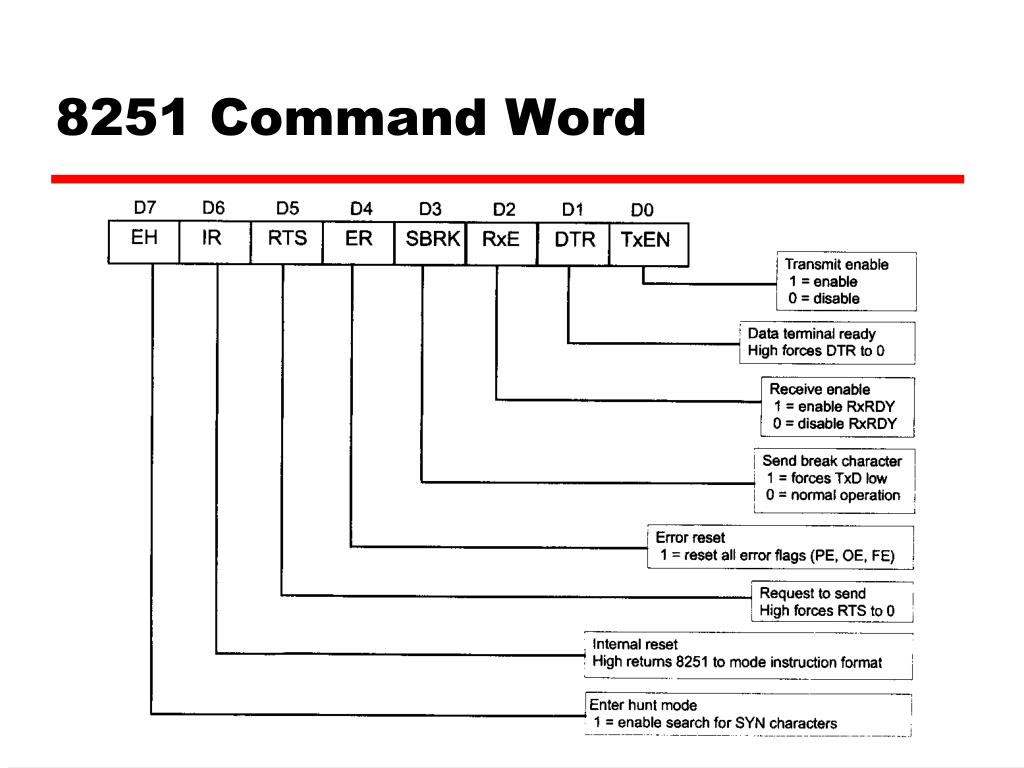 8251 Command Word

| D7 | D6 | D5 | D4 | D3 | D2 | D1 | D0 |
|---|---|---|---|---|---|---|---|
| EH | IR | RTS | ER | SBRK | RxE | DTR | TxEN |

Transmit enable
1 = enable
0 = disable

Data terminal ready
High forces DTR to 0

Receive enable
1 = enable RxRDY
0 = disable RxRDY

Send break character
1 = forces TxD low
0 = normal operation

Error reset
1 = reset all error flags (PE, OE, FE)

Request to send
High forces RTS to 0

Internal reset
High returns 8251 to mode instruction format

Enter hunt mode
1 = enable search for SYN characters